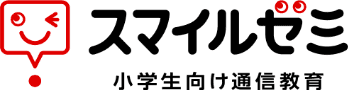 スマイルゼミ

小学生向け通信教育